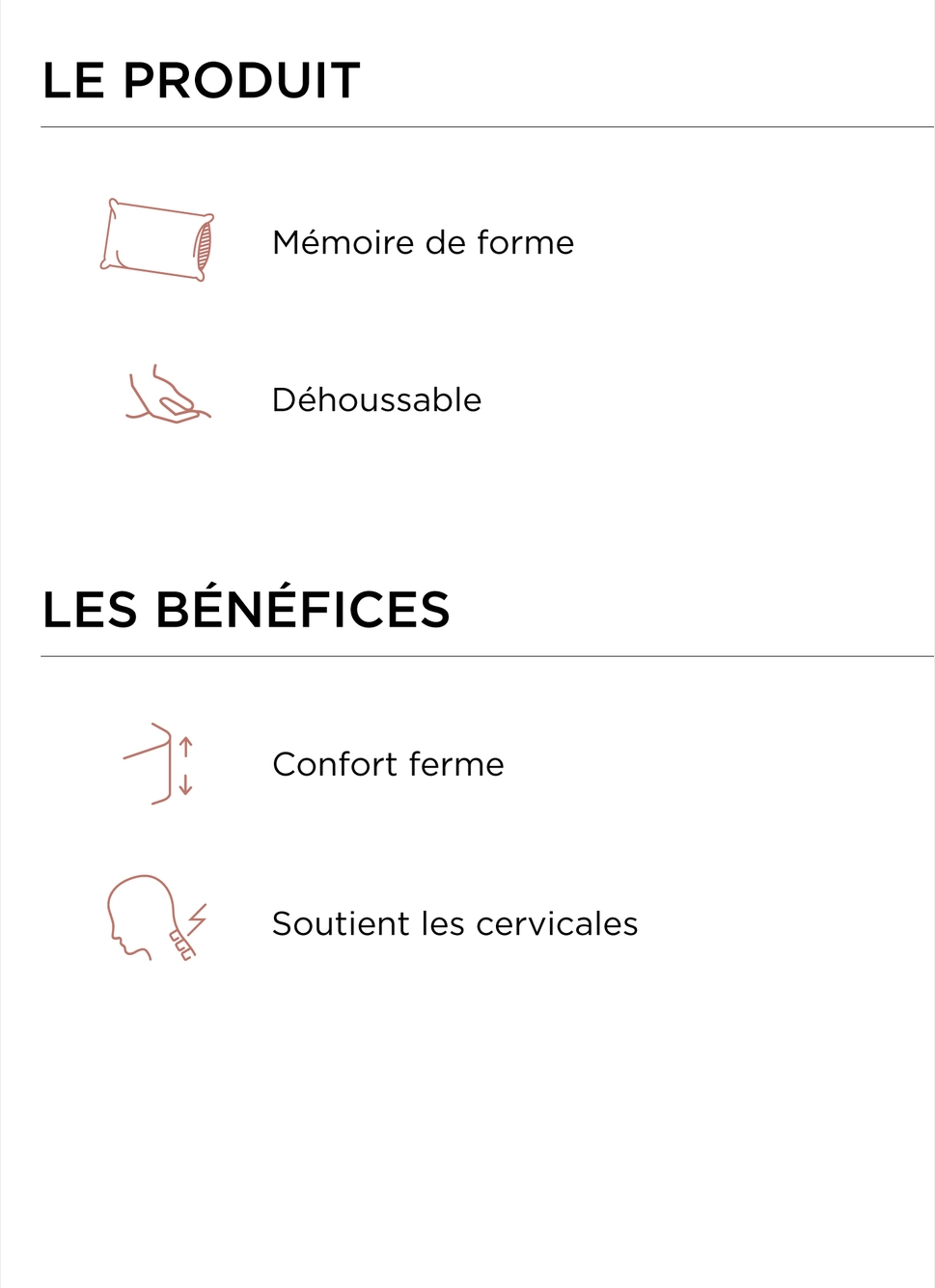 LE PRODUIT

Mémoire de forme

Déhoussable

LES BÉNÉFICES

Confort ferme

Soutient les cervicales